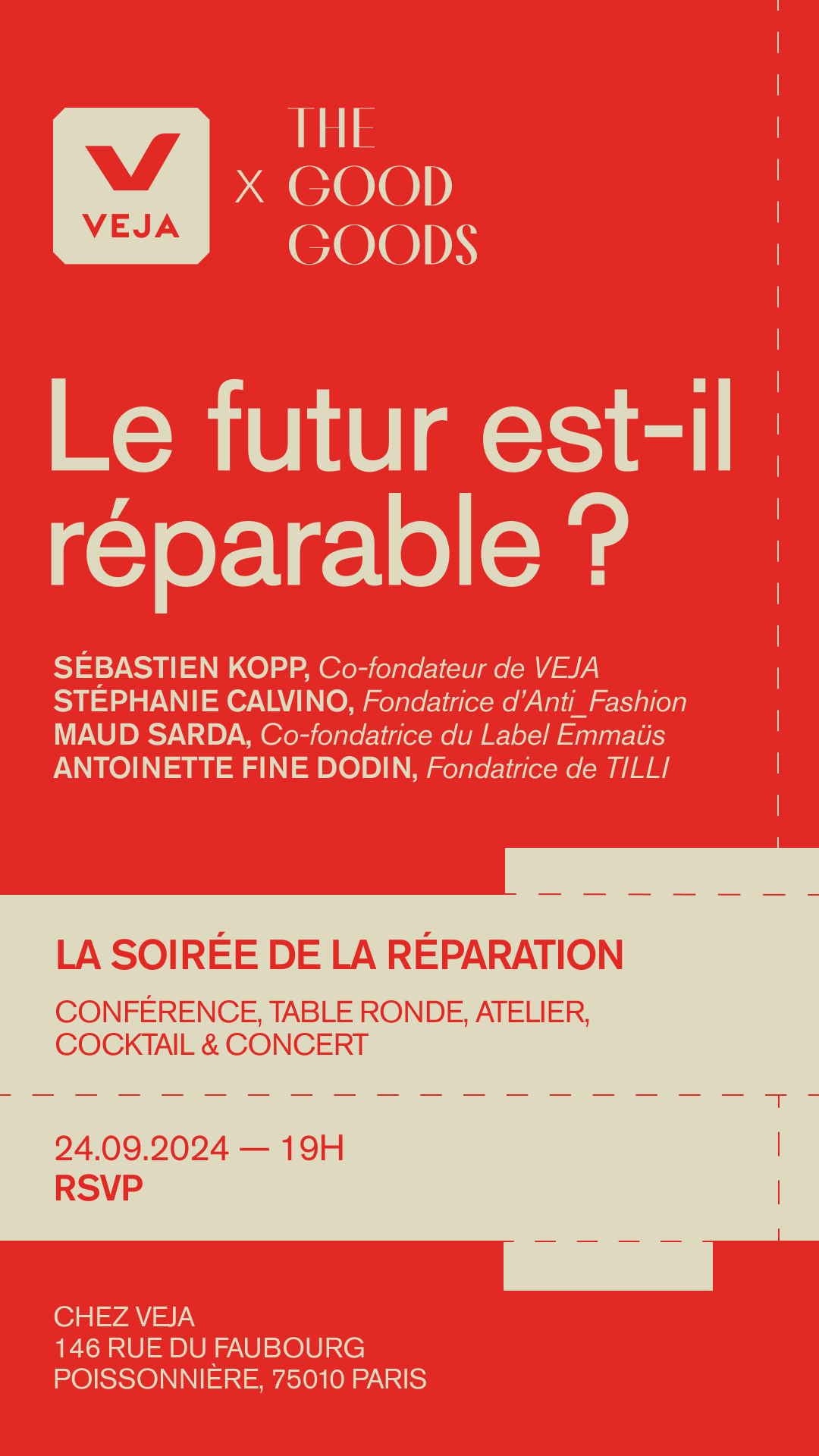 VEJA

X

THE
GOOD
GOODS

Le futur est-il réparable ?

SÉBASTIEN KOPP, Co-fondateur de VEJA
STÉPHANIE CALVINO, Fondatrice d'Anti_Fashion
MAUD SARDA, Co-fondatrice du Label Emmaüs
ANTOINETTE FINE DODIN, Fondatrice de TILLI

LA SOIRÉE DE LA RÉPARATION

CONFÉRENCE, TABLE RONDE, ATELIER,
COCKTAIL & CONCERT

24.09.2024 — 19H
RSVP

CHEZ VEJA
146 RUE DU FAUBOURG
POISSONNIÈRE, 75010 PARIS